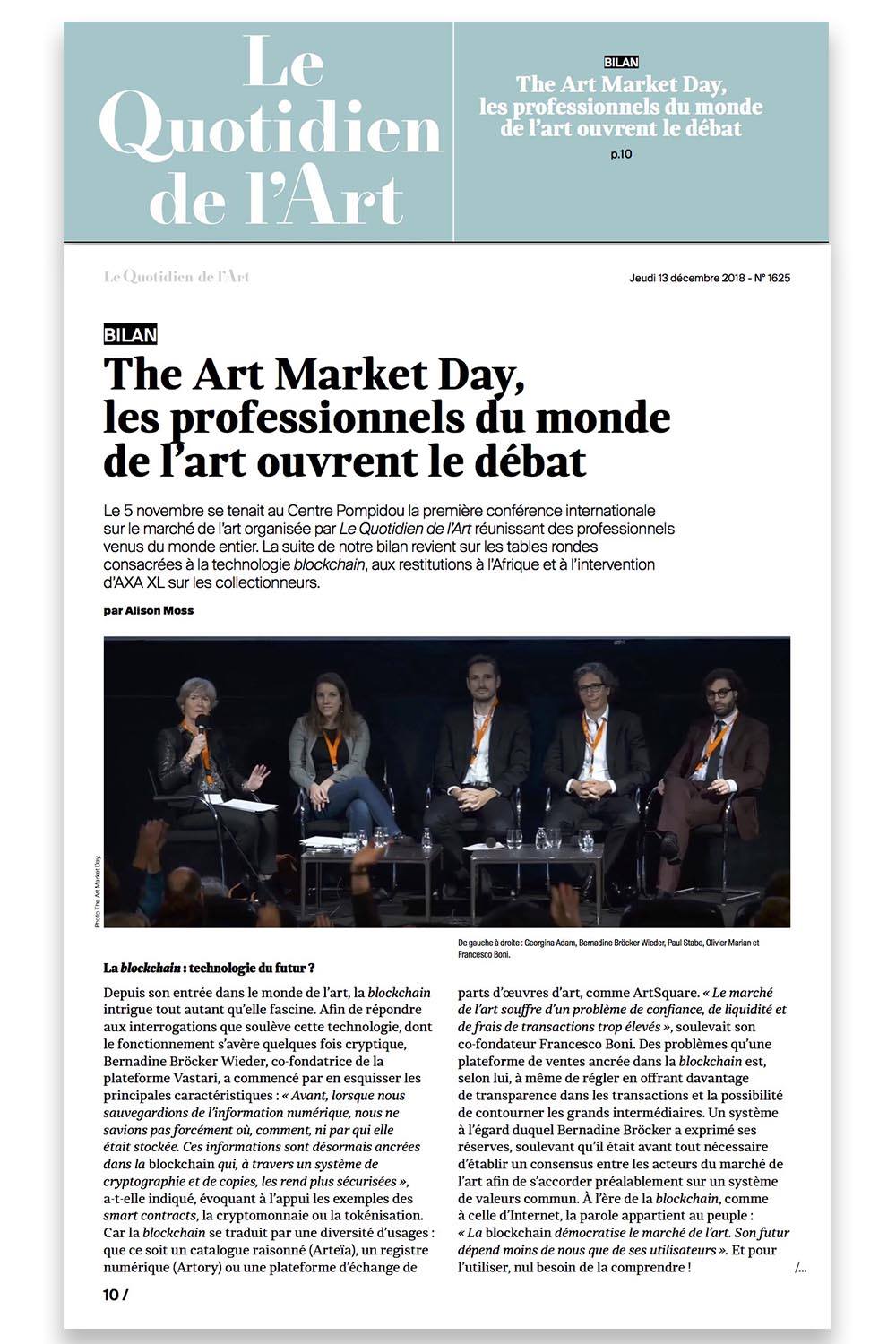 Le Quotidien de l'Art

BILAN
The Art Market Day, les professionnels du monde de l'art ouvrent le débat
p.10

Le Quotidien de l'Art

Jeudi 13 décembre 2018 - N° 1625

BILAN
The Art Market Day, les professionnels du monde de l'art ouvrent le débat

Le 5 novembre se tenait au Centre Pompidou la première conférence internationale sur le marché de l'art organisée par Le Quotidien de l'Art réunissant des professionnels venus du monde entier. La suite de notre bilan revient sur les tables rondes consacrées à la technologie blockchain, aux restitutions à l'Afrique et à l'intervention d'AXA XL sur les collectionneurs.

par Alison Moss

Photo The Art Market Day.

De gauche à droite : Georgina Adam, Bernadine Bröcker Wieder, Paul Stabe, Olivier Marian et Francesco Boni.

La blockchain : technologie du futur ?

Depuis son entrée dans le monde de l'art, la blockchain intrigue tout autant qu'elle fascine. Afin de répondre aux interrogations que soulève cette technologie, dont le fonctionnement s'avère quelques fois cryptique, Bernadine Bröcker Wieder, co-fondatrice de la plateforme Vastari, a commencé par en esquisser les principales caractéristiques : « Avant, lorsque nous sauvegardions de l'information numérique, nous ne savions pas forcément où, comment, ni par qui elle était stockée. Ces informations sont désormais ancrées dans la blockchain qui, à travers un système de cryptographie et de copies, les rend plus sécurisées », a-t-elle indiqué, évoquant à l'appui les exemples des smart contracts, la cryptomonnaie ou la tokénisation. Car la blockchain se traduit par une diversité d'usages : que ce soit un catalogue raisonné (Arteïa), un registre numérique (Artory) ou une plateforme d'échange de parts d'œuvres d'art, comme ArtSquare. « Le marché de l'art souffre d'un problème de confiance, de liquidité et de frais de transactions trop élevés », soulevait son co-fondateur Francesco Boni. Des problèmes qu'une plateforme de ventes ancrée dans la blockchain est, selon lui, à même de régler en offrant davantage de transparence dans les transactions et la possibilité de contourner les grands intermédiaires. Un système à l'égard duquel Bernadine Bröcker a exprimé ses réserves, soulevant qu'il était avant tout nécessaire d'établir un consensus entre les acteurs du marché de l'art afin de s'accorder préalablement sur un système de valeurs commun. À l'ère de la blockchain, comme à celle d'Internet, la parole appartient au peuple : « La blockchain démocratise le marché de l'art. Son futur dépend moins de nous que de ses utilisateurs ». Et pour l'utiliser, nul besoin de la comprendre !

/...

10 /